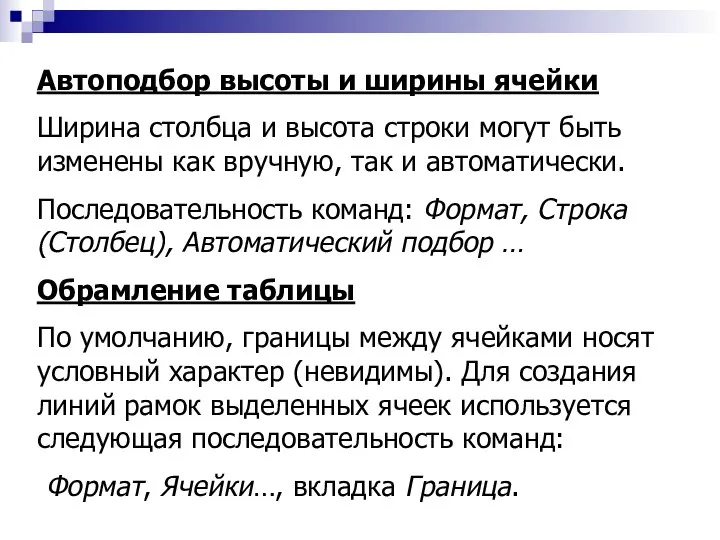 Автоподбор высоты и ширины ячейки

Ширина столбца и высота строки могут быть изменены как вручную, так и автоматически.

Последовательность команд: Формат, Строка (Столбец), Автоматический подбор …

Обрамление таблицы

По умолчанию, границы между ячейками носят условный характер (невидимы). Для создания линий рамок выделенных ячеек используется следующая последовательность команд:

Формат, Ячейки…, вкладка Граница.